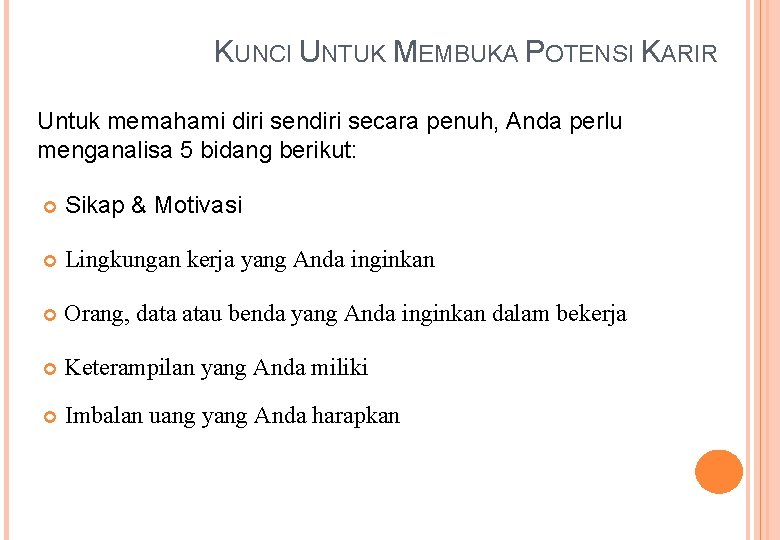 KUNCI UNTUK MEMBUKA POTENSI KARIR

Untuk memahami diri sendiri secara penuh, Anda perlu menganalisa 5 bidang berikut:

• Sikap & Motivasi

• Lingkungan kerja yang Anda inginkan

• Orang, data atau benda yang Anda inginkan dalam bekerja

• Keterampilan yang Anda miliki

• Imbalan uang yang Anda harapkan